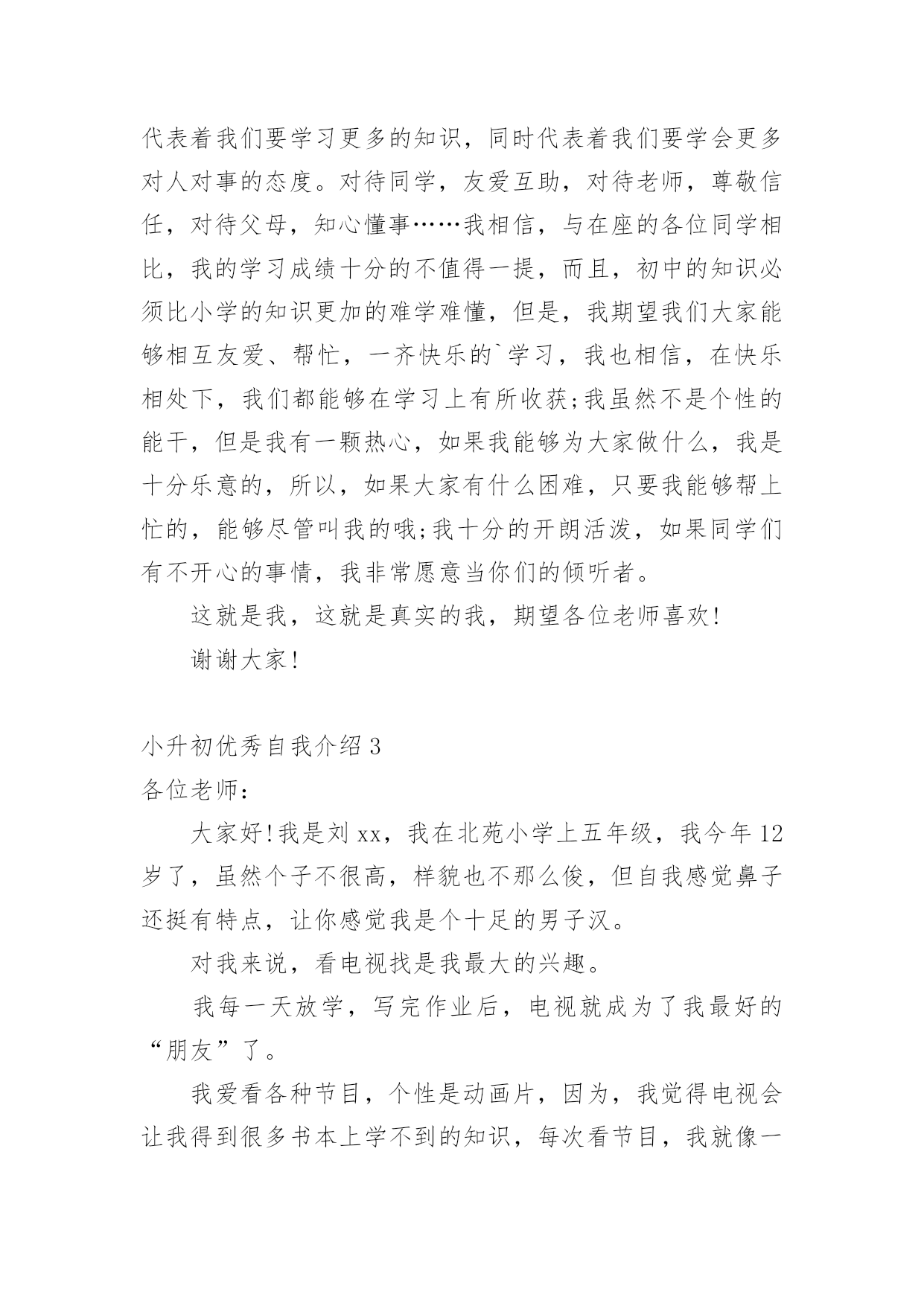 代表着我们要学习更多的知识，同时代表着我们要学会更多对人对事的态度。对待同学，友爱互助，对待老师，尊敬信任，对待父母，知心懂事……我相信，与在座的各位同学相比，我的学习成绩十分的不值得一提，而且，初中的知识必须比小学的知识更加的难学难懂，但是，我期望我们大家能够相互友爱、帮忙，一齐快乐的`学习，我也相信，在快乐相处下，我们都能够在学习上有所收获;我虽然不是个性的能干，但是我有一颗热心，如果我能够为大家做什么，我是十分乐意的，所以，如果大家有什么困难，只要我能够帮上忙的，能够尽管叫我的哦;我十分的开朗活泼，如果同学们有不开心的事情，我非常愿意当你们的倾听者。

这就是我，这就是真实的我，期望各位老师喜欢!

谢谢大家!

小升初优秀自我介绍 3

各位老师：

大家好!我是刘 xx，我在北苑小学上五年级，我今年 12 岁了，虽然个子不很高，样貌也不那么俊，但自我感觉鼻子还挺有特点，让你感觉我是个十足的男子汉。

对我来说，看电视找是我最大的兴趣。

我每一天放学，写完作业后，电视就成为了我最好的“朋友”了。

我爱看各种节目，个性是动画片，因为，我觉得电视会让我得到很多书本上学不到的知识，每次看节目，我就像一